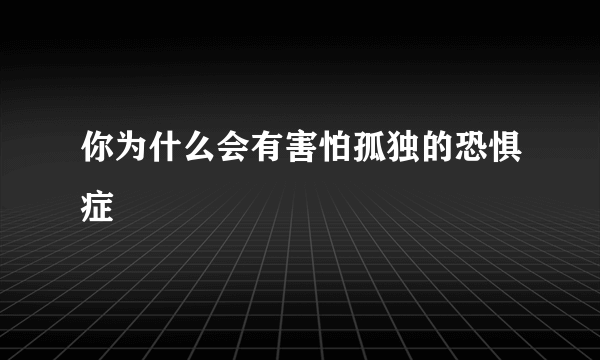 你为什么会有害怕孤独的恐惧症